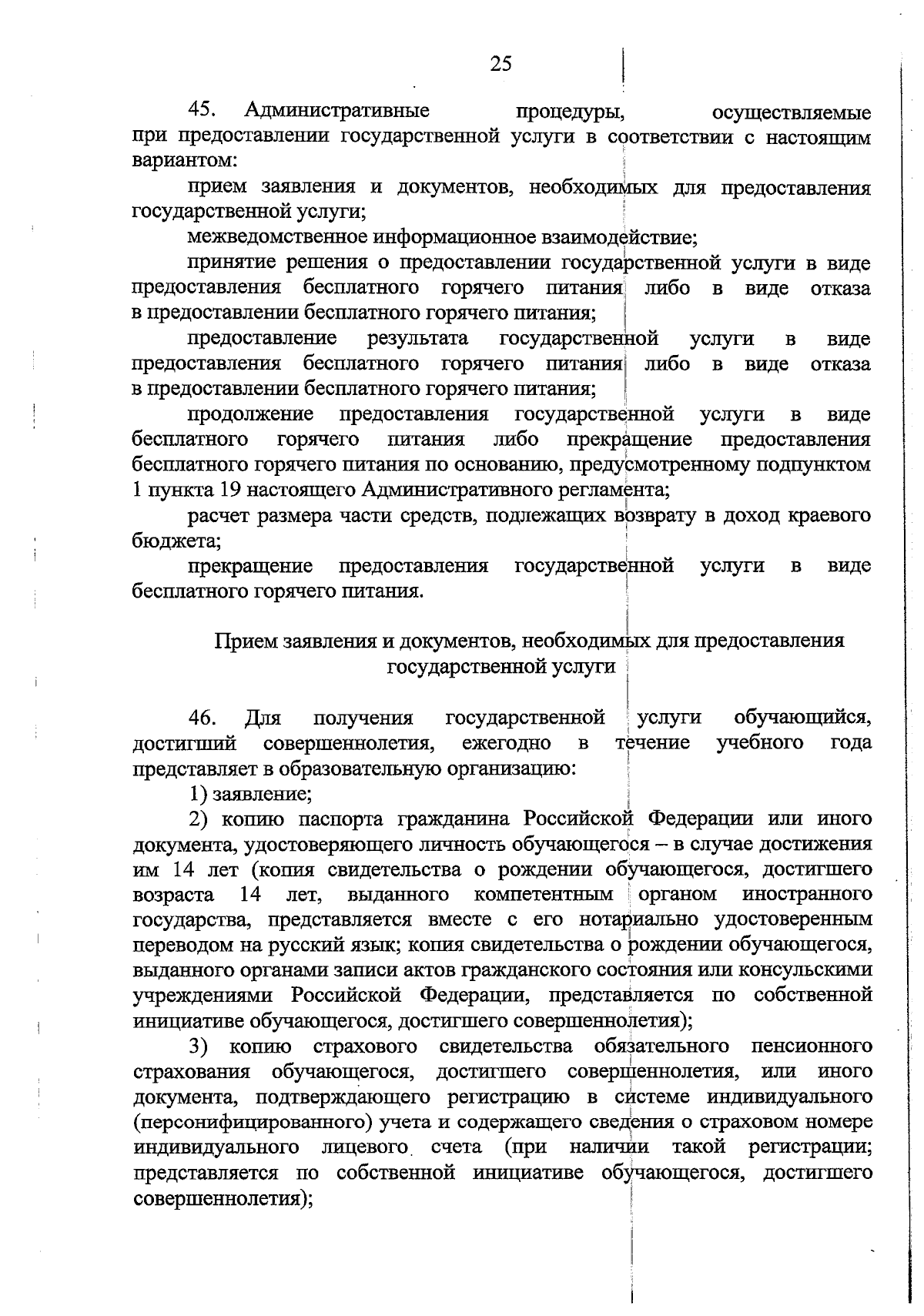 25

45. Административные процедуры, осуществляемые при предоставлении государственной услуги в соответствии с настоящим вариантом:

прием заявления и документов, необходимых для предоставления государственной услуги;

межведомственное информационное взаимодействие;

принятие решения о предоставлении государственной услуги в виде предоставления бесплатного горячего питания либо в виде отказа в предоставлении бесплатного горячего питания;

предоставление результата государственной услуги в виде предоставления бесплатного горячего питания либо в виде отказа в предоставлении бесплатного горячего питания;

продолжение предоставления государственной услуги в виде бесплатного горячего питания либо прекращение предоставления бесплатного горячего питания по основанию, предусмотренному подпунктом 1 пункта 19 настоящего Административного регламента;

расчет размера части средств, подлежащих возврату в доход краевого бюджета;

прекращение предоставления государственной услуги в виде бесплатного горячего питания.

Прием заявления и документов, необходимых для предоставления государственной услуги

46. Для получения государственной услуги обучающийся, достигший совершеннолетия, ежегодно в течение учебного года представляет в образовательную организацию:

1) заявление;

2) копию паспорта гражданина Российской Федерации или иного документа, удостоверяющего личность обучающегося – в случае достижения им 14 лет (копия свидетельства о рождении обучающегося, достигшего возраста 14 лет, выданного компетентным органом иностранного государства, представляется вместе с его нотариально удостоверенным переводом на русский язык; копия свидетельства о рождении обучающегося, выданного органами записи актов гражданского состояния или консульскими учреждениями Российской Федерации, представляется по собственной инициативе обучающегося, достигшего совершеннолетия);

3) копию страхового свидетельства обязательного пенсионного страхования обучающегося, достигшего совершеннолетия, или иного документа, подтверждающего регистрацию в системе индивидуального (персонифицированного) учета и содержащего сведения о страховом номере индивидуального лицевого счета (при наличии такой регистрации; представляется по собственной инициативе обучающегося, достигшего совершеннолетия);